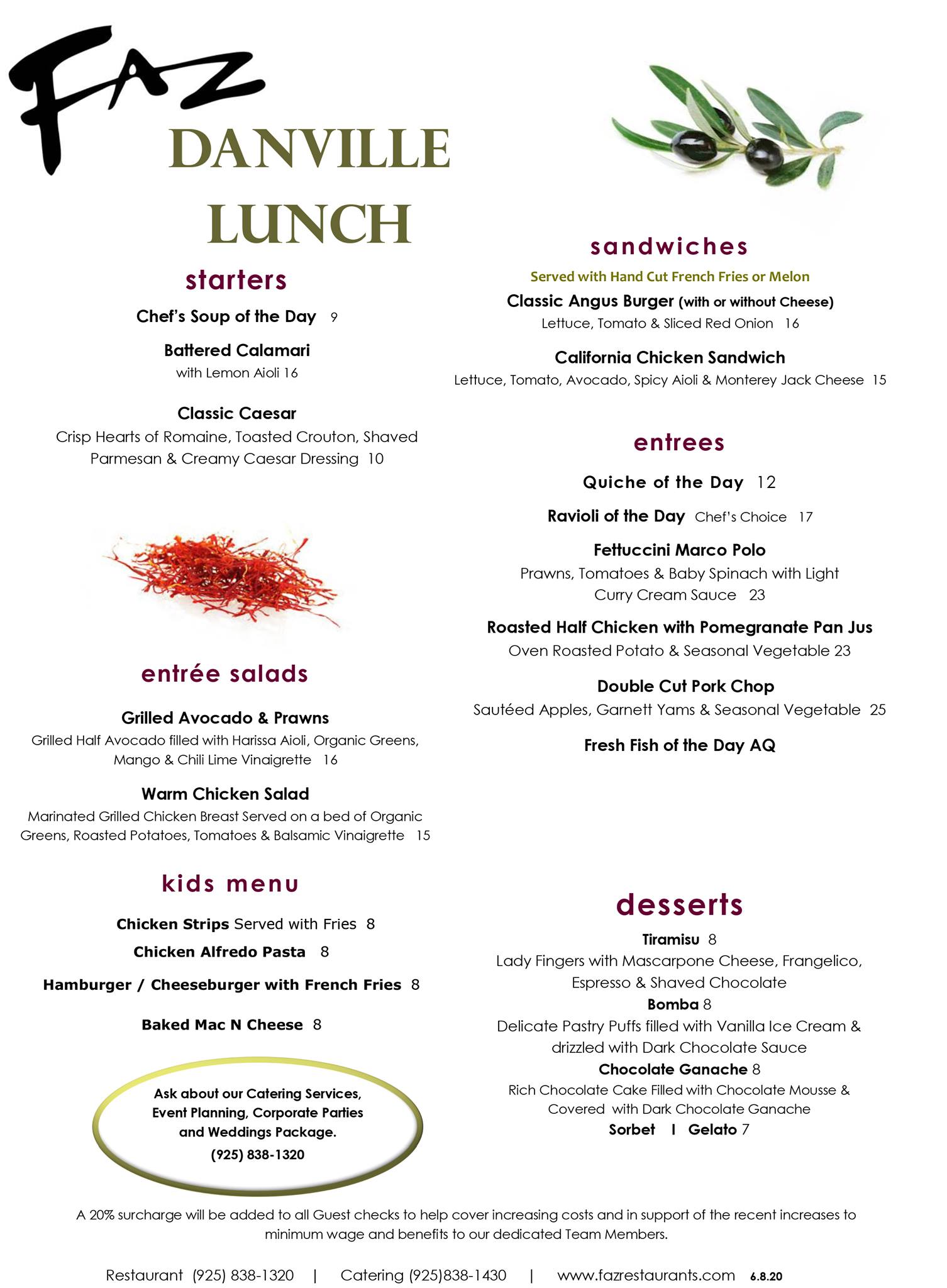 FAZ

DANVILLE
LUNCH

starters

Chef's Soup of the Day 9

Battered Calamari
with Lemon Aioli 16

Classic Caesar
Crisp Hearts of Romaine, Toasted Crouton, Shaved Parmesan & Creamy Caesar Dressing 10

entrée salads

Grilled Avocado & Prawns
Grilled Half Avocado filled with Harissa Aioli, Organic Greens, Mango & Chili Lime Vinaigrette 16

Warm Chicken Salad
Marinated Grilled Chicken Breast Served on a bed of Organic Greens, Roasted Potatoes, Tomatoes & Balsamic Vinaigrette 15

kids menu

Chicken Strips Served with Fries 8

Chicken Alfredo Pasta 8

Hamburger / Cheeseburger with French Fries 8

Baked Mac N Cheese 8

Ask about our Catering Services, Event Planning, Corporate Parties and Weddings Package.
(925) 838-1320

sandwiches

Served with Hand Cut French Fries or Melon

Classic Angus Burger (with or without Cheese)
Lettuce, Tomato & Sliced Red Onion 16

California Chicken Sandwich
Lettuce, Tomato, Avocado, Spicy Aioli & Monterey Jack Cheese 15

entrees

Quiche of the Day 12

Ravioli of the Day Chef's Choice 17

Fettuccini Marco Polo
Prawns, Tomatoes & Baby Spinach with Light Curry Cream Sauce 23

Roasted Half Chicken with Pomegranate Pan Jus
Oven Roasted Potato & Seasonal Vegetable 23

Double Cut Pork Chop
Sautéed Apples, Garnett Yams & Seasonal Vegetable 25

Fresh Fish of the Day AQ

desserts

Tiramisu 8
Lady Fingers with Mascarpone Cheese, Frangelico, Espresso & Shaved Chocolate

Bomba 8
Delicate Pastry Puffs filled with Vanilla Ice Cream & drizzled with Dark Chocolate Sauce

Chocolate Ganache 8
Rich Chocolate Cake Filled with Chocolate Mousse & Covered with Dark Chocolate Ganache

Sorbet I Gelato 7

A 20% surcharge will be added to all Guest checks to help cover increasing costs and in support of the recent increases to minimum wage and benefits to our dedicated Team Members.

Restaurant (925) 838-1320 | Catering (925)838-1430 | www.fazrestaurants.com 6.8.20